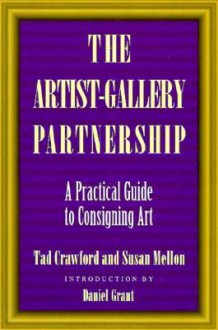 THE
ARTIST-GALLERY
PARTNERSHIP

A Practical Guide
to Consigning Art

Tad Crawford and Susan Mellon

INTRODUCTION BY

Daniel Grant